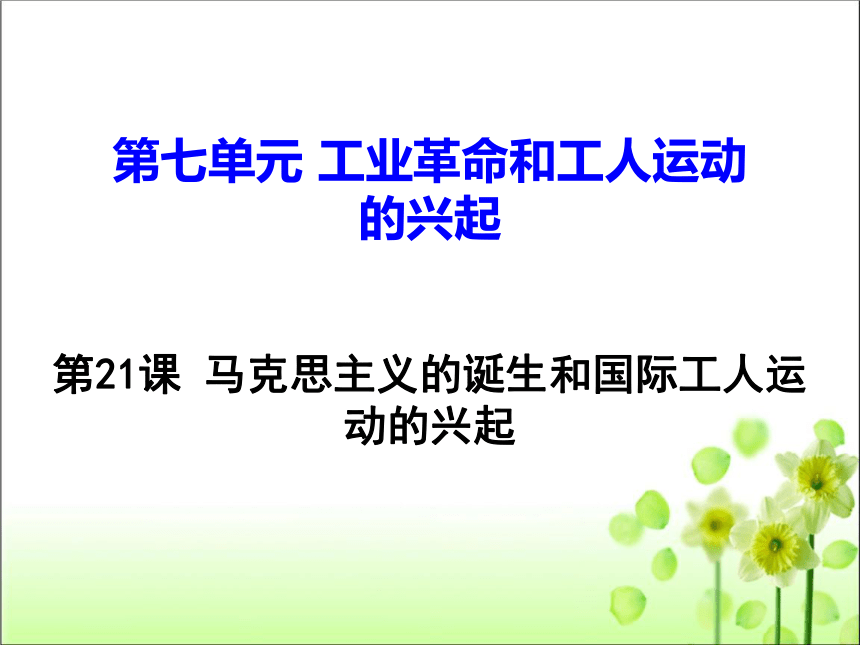 第七单元 工业革命和工人运动的兴起

第21课 马克思主义的诞生和国际工人运动的兴起